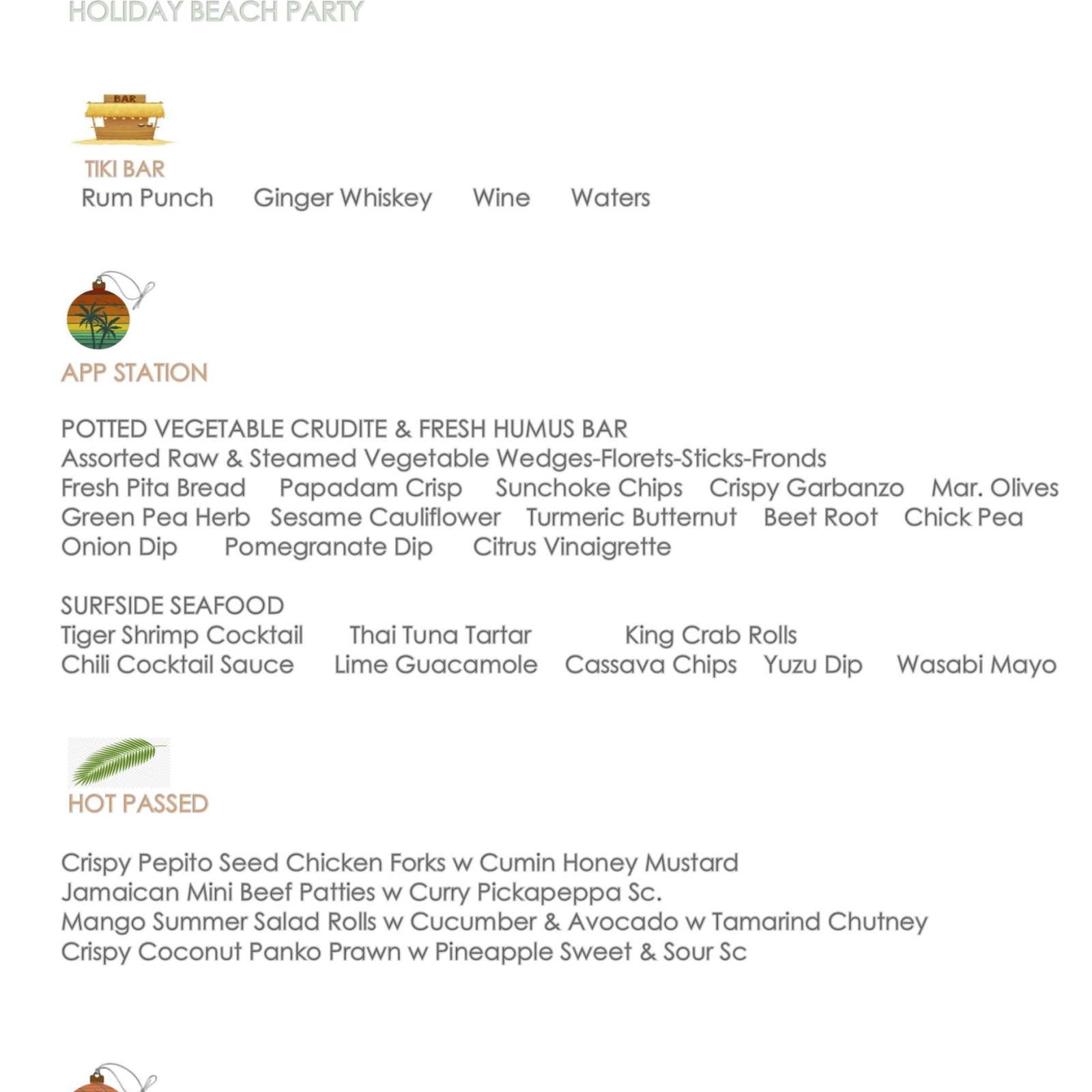 HOLIDAY BEACH PARTY

BAR

TIKI BAR
Rum Punch Ginger Whiskey Wine Waters

APP STATION

POTTED VEGETABLE CRUDITE & FRESH HUMUS BAR
Assorted Raw & Steamed Vegetable Wedges-Florets-Sticks-Fronds
Fresh Pita Bread Papadam Crisp Sunchoke Chips Crispy Garbanzo Mar. Olives
Green Pea Herb Sesame Cauliflower Turmeric Butternut Beet Root Chick Pea
Onion Dip Pomegranate Dip Citrus Vinaigrette

SURFSIDE SEAFOOD
Tiger Shrimp Cocktail Thai Tuna Tartar King Crab Rolls
Chili Cocktail Sauce Lime Guacamole Cassava Chips Yuzu Dip Wasabi Mayo

HOT PASSED

Crispy Pepito Seed Chicken Forks w Cumin Honey Mustard
Jamaican Mini Beef Patties w Curry Pickapeppa Sc.
Mango Summer Salad Rolls w Cucumber & Avocado w Tamarind Chutney
Crispy Coconut Panko Prawn w Pineapple Sweet & Sour Sc